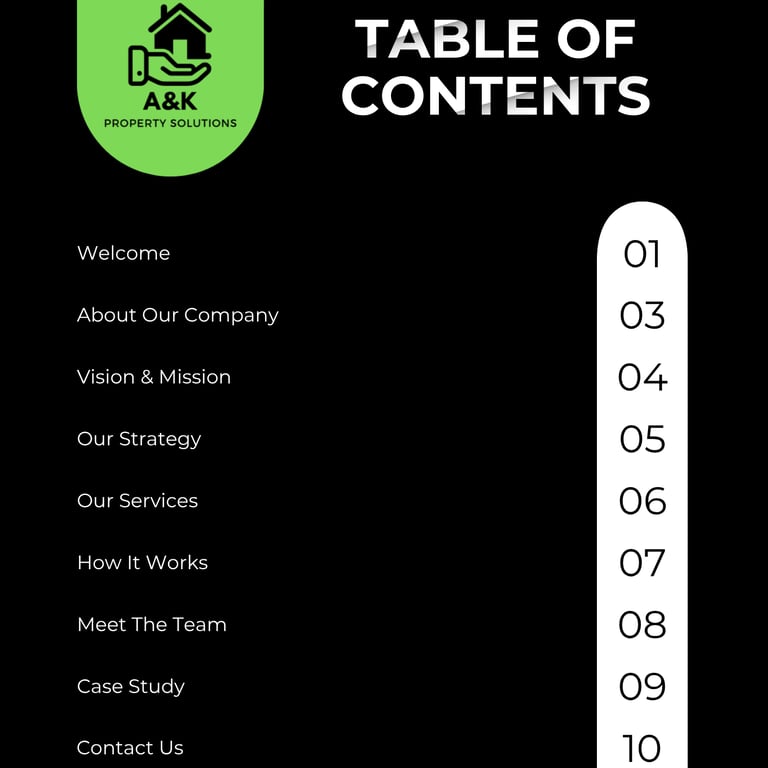 A&K
PROPERTY SOLUTIONS

TABLE OF CONTENTS

Welcome 01
About Our Company 03
Vision & Mission 04
Our Strategy 05
Our Services 06
How It Works 07
Meet The Team 08
Case Study 09
Contact Us 10